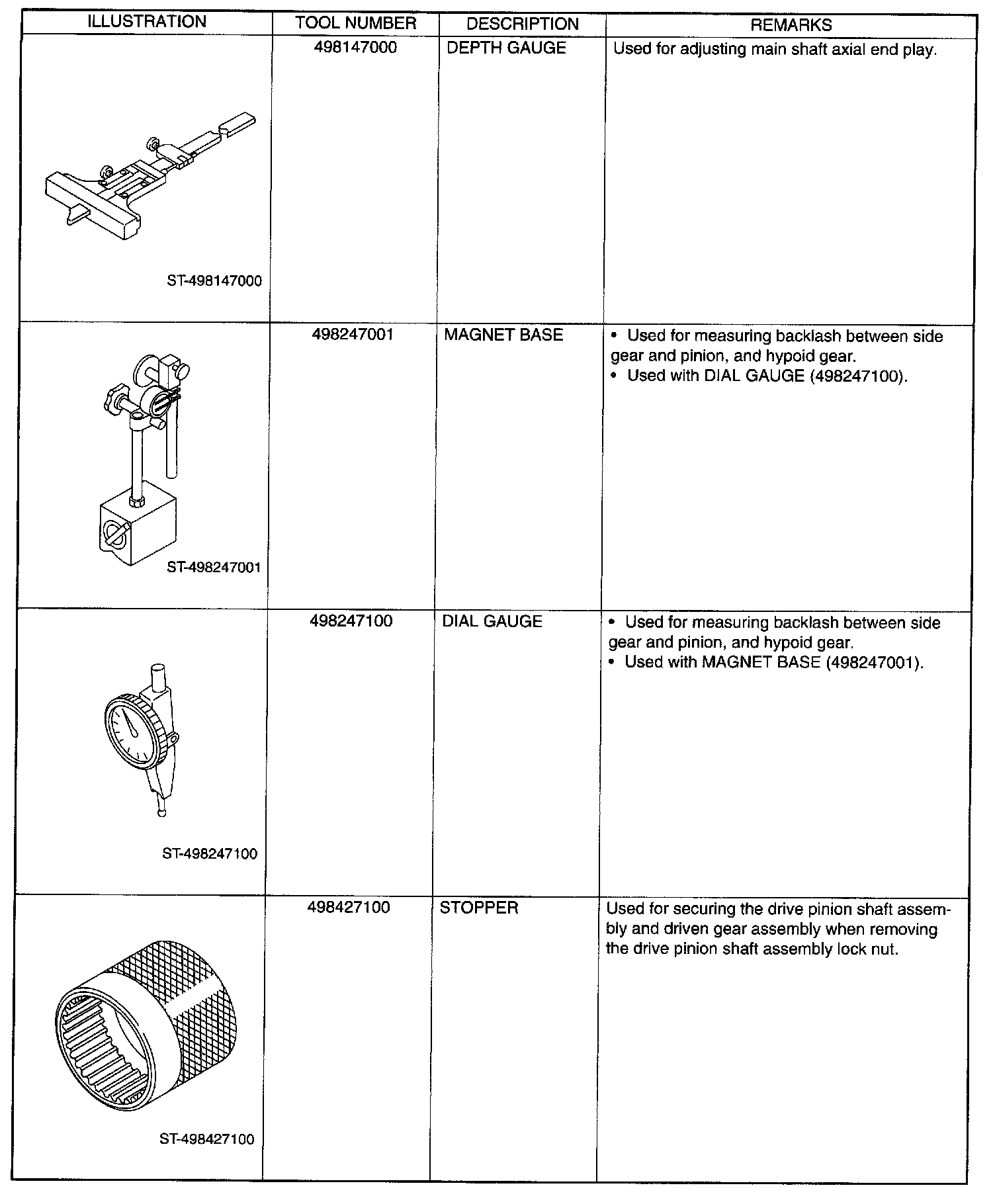 | ILLUSTRATION | TOOL NUMBER | DESCRIPTION | REMARKS |
|---|---|---|---|
| ST-498147000 | 498147000 | DEPTH GAUGE | Used for adjusting main shaft axial end play. |
| ST-498247001 | 498247001 | MAGNET BASE | • Used for measuring backlash between side gear and pinion, and hypoid gear. • Used with DIAL GAUGE (498247100). |
| ST-498247100 | 498247100 | DIAL GAUGE | • Used for measuring backlash between side gear and pinion, and hypoid gear. • Used with MAGNET BASE (498247001). |
| ST-498427100 | 498427100 | STOPPER | Used for securing the drive pinion shaft assembly and driven gear assembly when removing the drive pinion shaft assembly lock nut. |